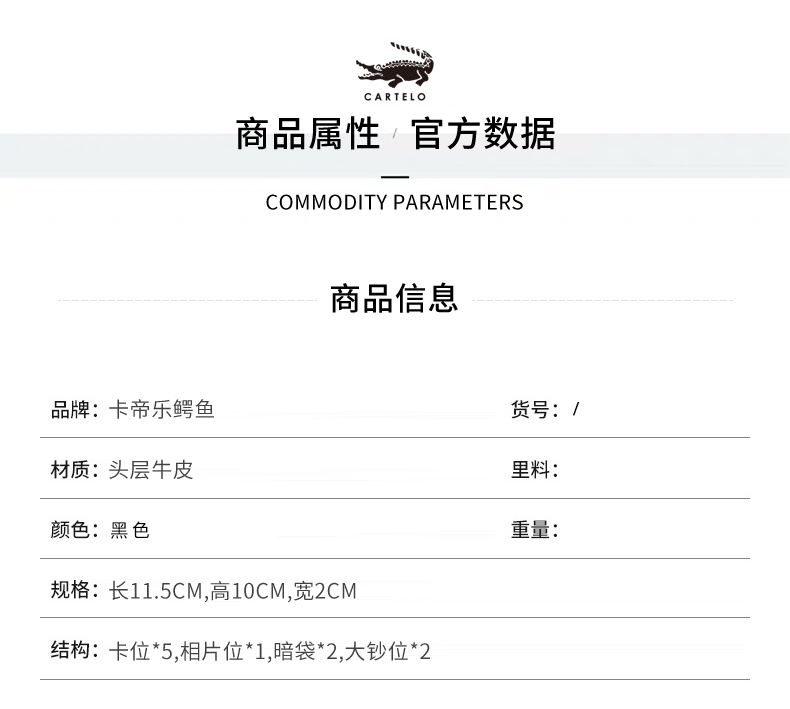 CARTELO

商品属性 / 官方数据

COMMODITY PARAMETERS

商品信息

品牌：卡帝乐鳄鱼 货号：/

材质：头层牛皮 里料：

颜色：黑色 重量：

规格：长11.5CM,高10CM,宽2CM

结构：卡位*5,相片位*1,暗袋*2,大钞位*2